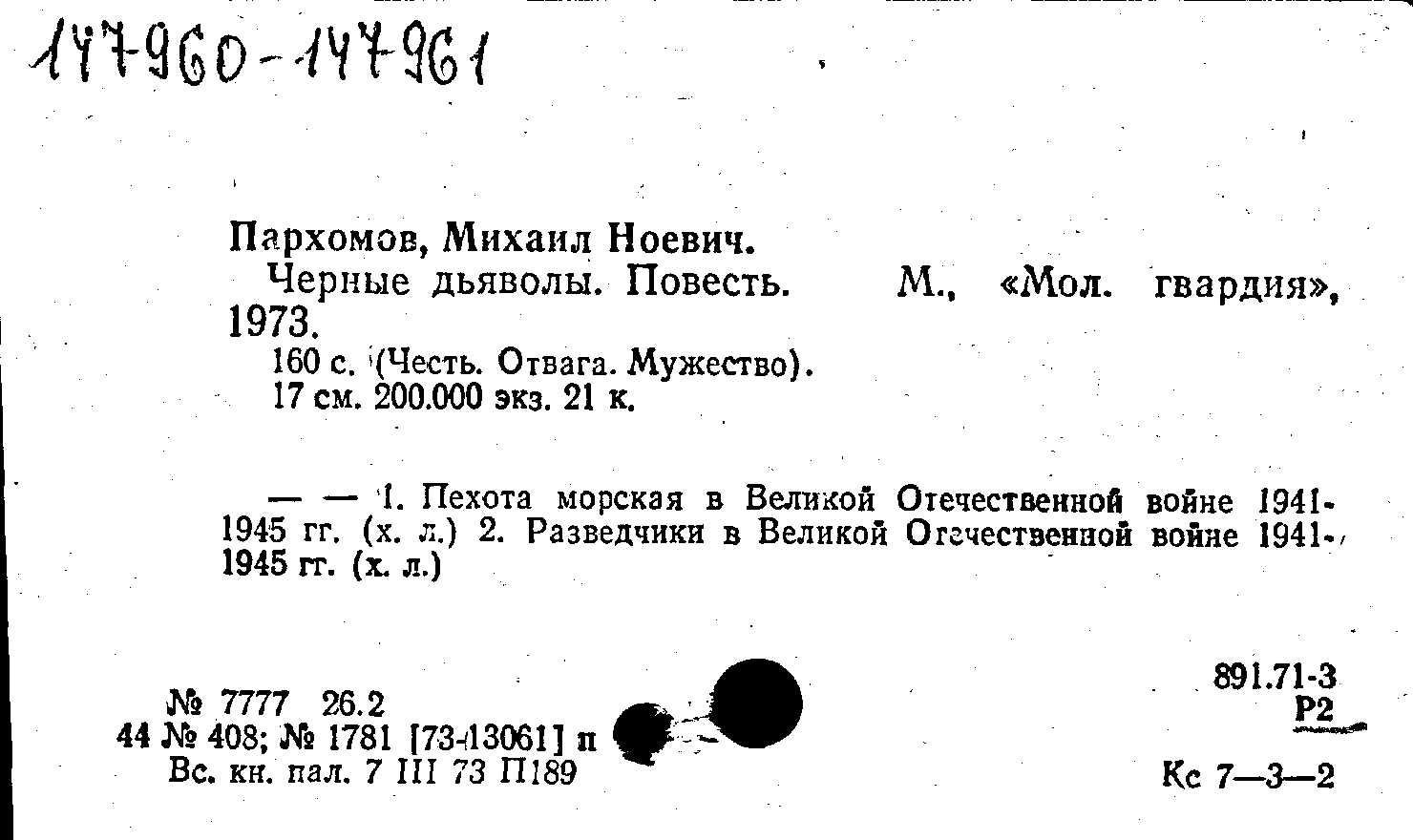 147960-147961

Пархомов, Михаил Ноевич.

Черные дьяволы. Повесть. М., «Мол. гвардия», 1973.

160 с. (Честь. Отвага. Мужество).
17 см. 200.000 экз. 21 к.

— — 1. Пехота морская в Великой Отечественной войне 1941-1945 гг. (х. л.) 2. Разведчики в Великой Отечественной войне 1941-1945 гг. (х. л.)

№ 7777 26.2
44 № 408; № 1781 [73-13061] п
Вс. кн. пал. 7 III 73 П189

891.71-3
Р2

Кс 7—3—2